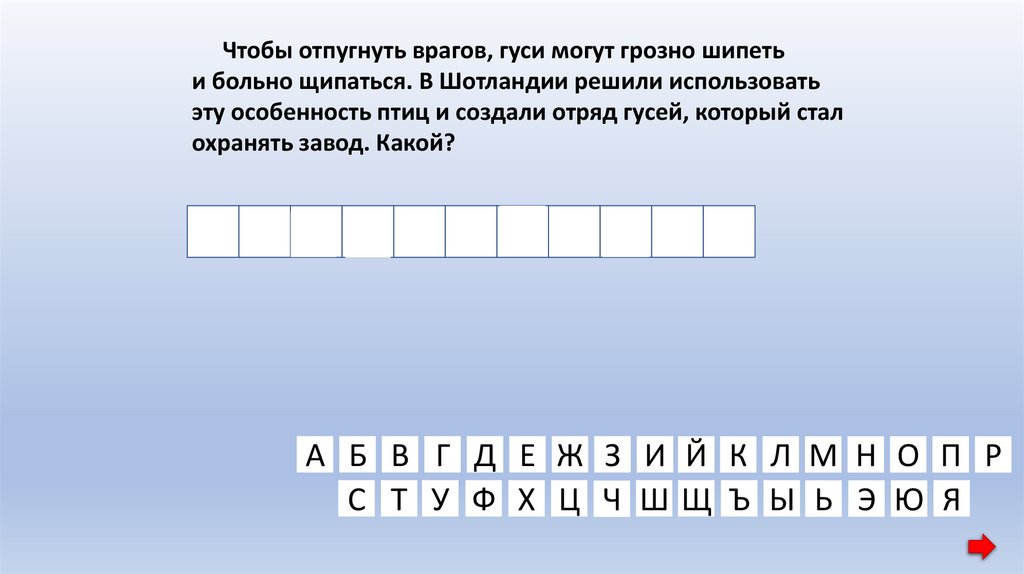 Чтобы отпугнуть врагов, гуси могут грозно шипеть и больно щипаться. В Шотландии решили использовать эту особенность птиц и создали отряд гусей, который стал охранять завод. Какой?

А Б В Г Д Е Ж З И Й К Л М Н О П Р
С Т У Ф Х Ц Ч Ш Щ Ъ Ы Ь Э Ю Я